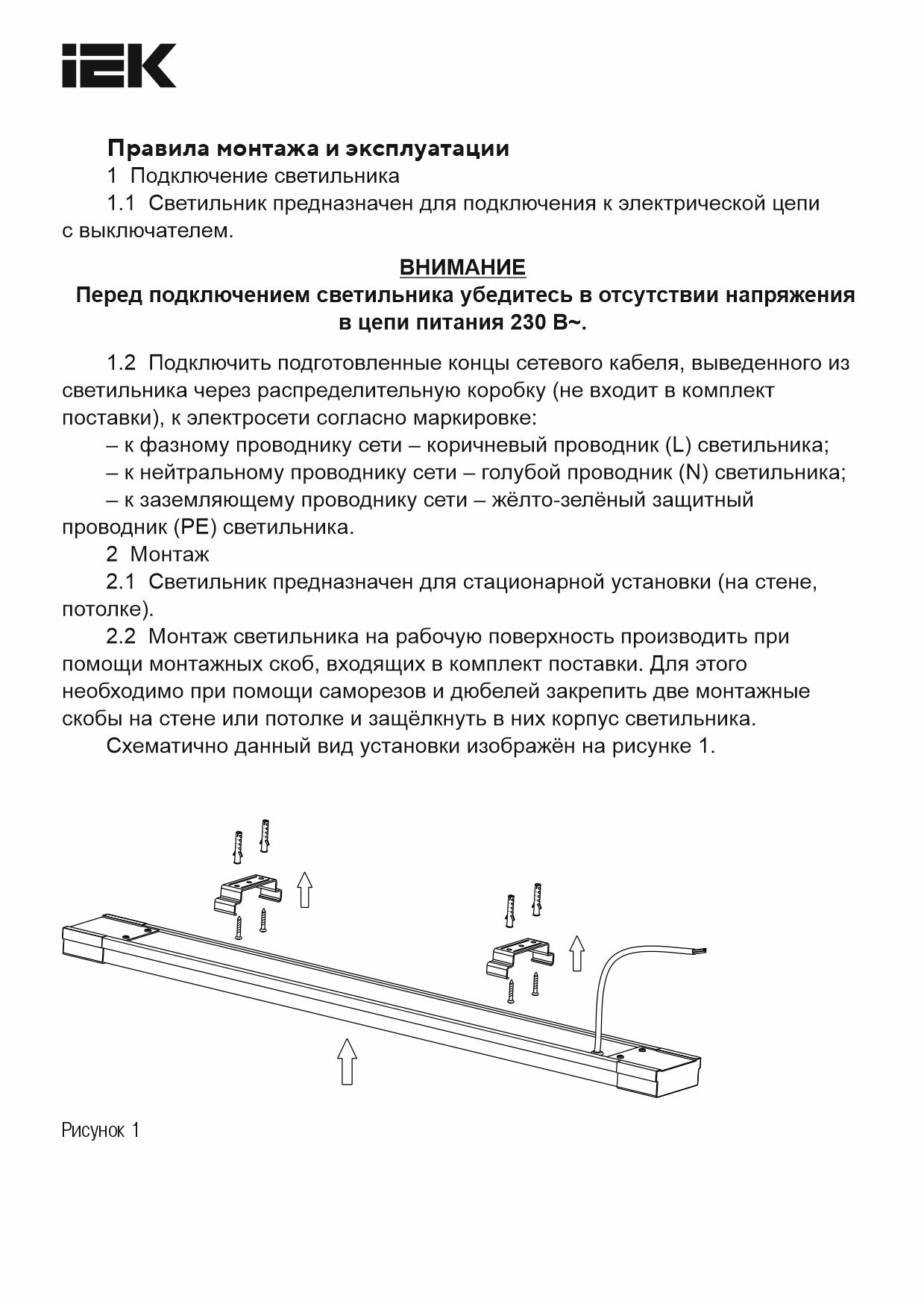 IEK

Правила монтажа и эксплуатации

1 Подключение светильника

1.1 Светильник предназначен для подключения к электрической цепи с выключателем.

ВНИМАНИЕ

Перед подключением светильника убедитесь в отсутствии напряжения в цепи питания 230 В~.

1.2 Подключить подготовленные концы сетевого кабеля, выведенного из светильника через распределительную коробку (не входит в комплект поставки), к электросети согласно маркировке:

– к фазному проводнику сети – коричневый проводник (L) светильника;

– к нейтральному проводнику сети – голубой проводник (N) светильника;

– к заземляющему проводнику сети – жёлто-зелёный защитный проводник (PE) светильника.

2 Монтаж

2.1 Светильник предназначен для стационарной установки (на стене, потолке).

2.2 Монтаж светильника на рабочую поверхность производить при помощи монтажных скоб, входящих в комплект поставки. Для этого необходимо при помощи саморезов и дюбелей закрепить две монтажные скобы на стене или потолке и защёлкнуть в них корпус светильника.

Схематично данный вид установки изображён на рисунке 1.

Рисунок 1